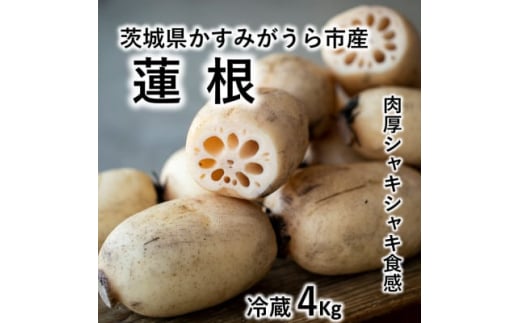 茨城県かすみがうら市産
蓮 根

肉厚シャキシャキ食感

冷蔵 4Kg